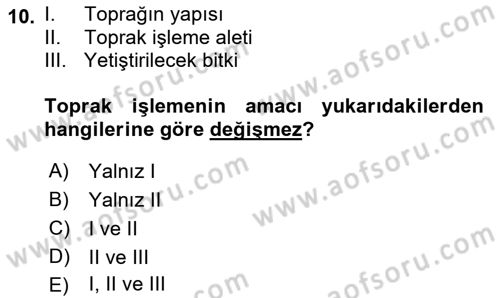 10. I. Toprağın yapısı
II. Toprak işleme aleti
III. Yetiştirilecek bitki

Toprak işlemenin amacı yukarıdakilerden hangilerine göre değişmez?

A) Yalnız I
B) Yalnız II
C) I ve II
D) II ve III
E) I, II ve III

www.aofsoru.com